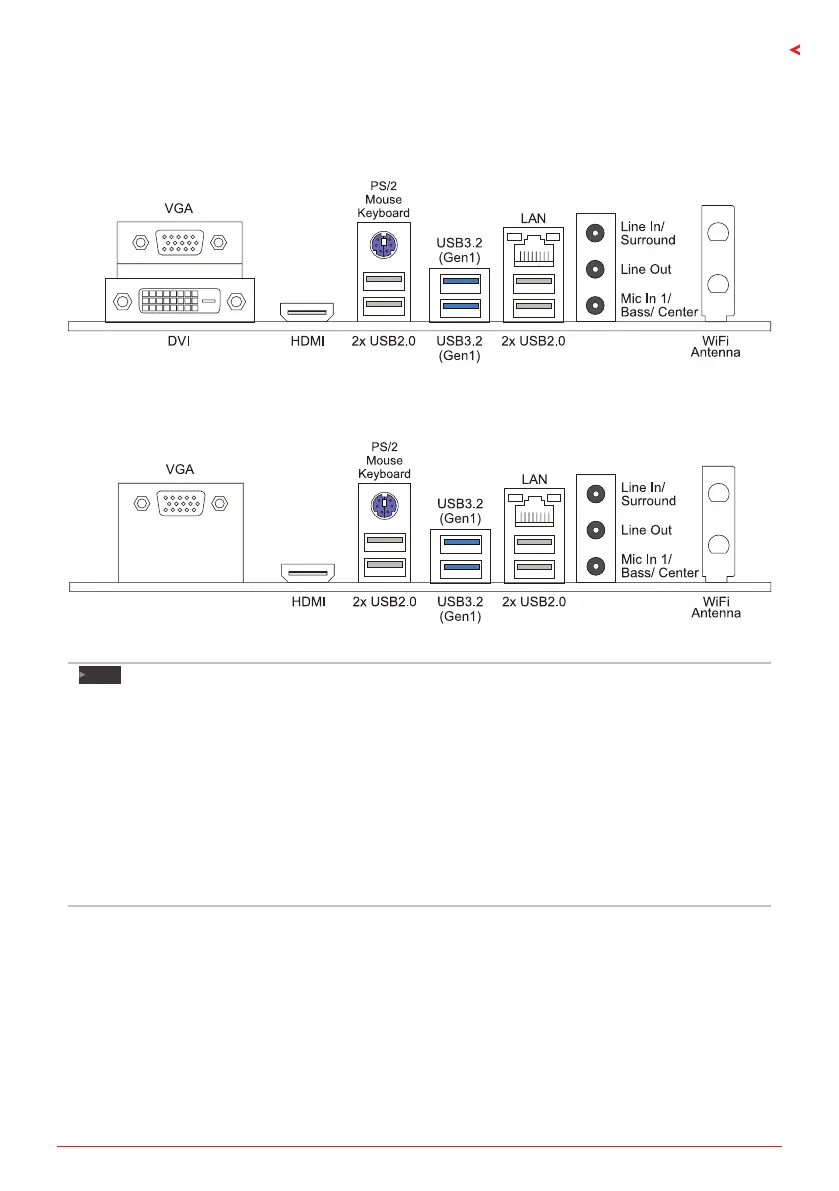 VGA

PS/2
Mouse
Keyboard

USB3.2
(Gen1)

LAN

Line In/
Surround

Line Out

Mic In 1/
Bass/ Center

DVI

HDMI

2x USB2.0

USB3.2
(Gen1)

2x USB2.0

WiFi
Antenna

VGA

PS/2
Mouse
Keyboard

USB3.2
(Gen1)

LAN

Line In/
Surround

Line Out

Mic In 1/
Bass/ Center

HDMI

2x USB2.0

USB3.2
(Gen1)

2x USB2.0

WiFi
Antenna